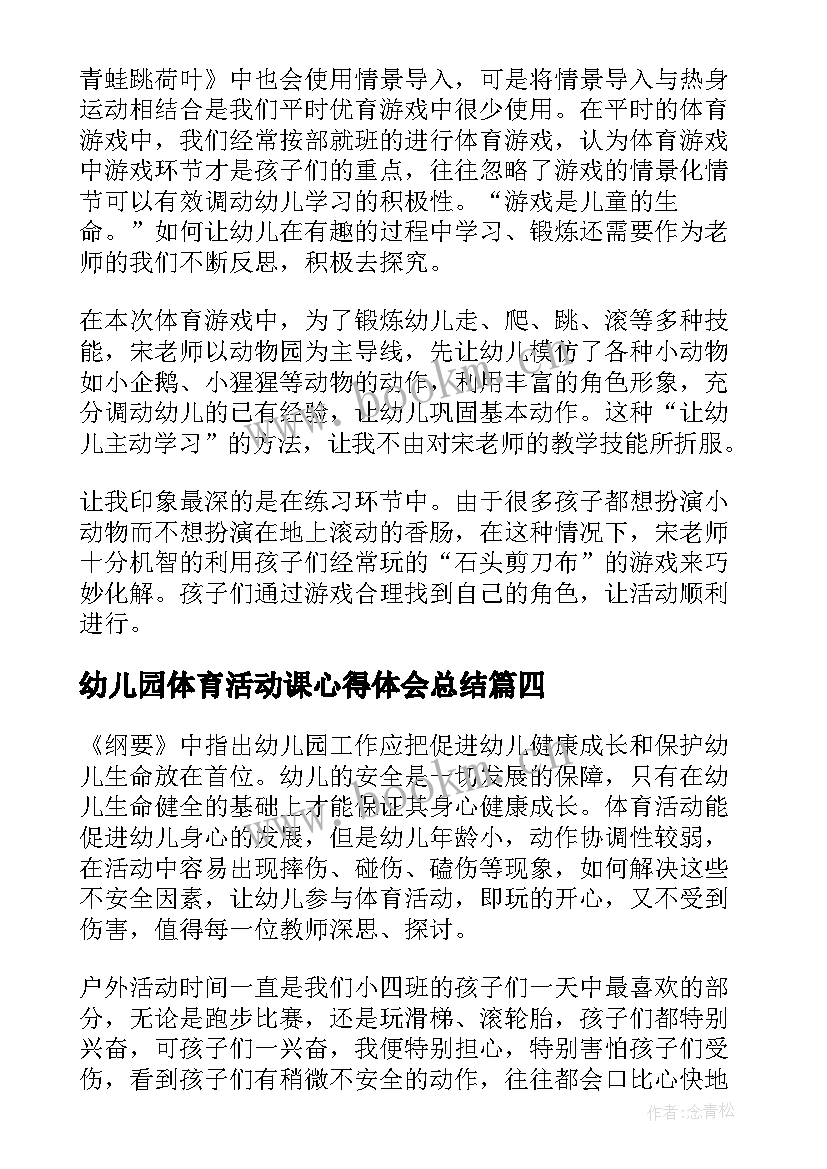 青蛙跳荷叶》中也会使用情景导入，可是将情景导入与热身运动相结合是我们平时优育游戏中很少使用。在平时的体育游戏中，我们经常按部就班的进行体育游戏，认为体育游戏中游戏环节才是孩子们的重点，往往忽略了游戏的情景化情节可以有效调动幼儿学习的积极性。“游戏是儿童的生命。”如何让幼儿在有趣的过程中学习、锻炼还需要作为老师的我们不断反思，积极去探究。

在本次体育游戏中，为了锻炼幼儿走、爬、跳、滚等多种技能，宋老师以动物园为主导线，先让幼儿模仿了各种小动物如小企鹅、小猩猩等动物的动作，利用丰富的角色形象，充分调动幼儿的已有经验，让幼儿巩固基本动作。这种“让幼儿主动学习”的方法，让我不由对宋老师的教学技能所折服。

让我印象最深的是在练习环节中。由于很多孩子都想扮演小动物而不想扮演在地上滚动的香肠，在这种情况下，宋老师十分机智的利用孩子们经常玩的“石头剪刀布”的游戏来巧妙化解。孩子们通过游戏合理找到自己的角色，让活动顺利进行。

幼儿园体育活动课心得体会总结篇四

《纲要》中指出幼儿园工作应把促进幼儿健康成长和保护幼儿生命放在首位。幼儿的安全是一切发展的保障，只有在幼儿生命健全的基础上才能保证其身心健康成长。体育活动能促进幼儿身心的发展，但是幼儿年龄小，动作协调性较弱，在活动中容易出现摔伤、碰伤、磕伤等现象，如何解决这些不安全因素，让幼儿参与体育活动，即玩的开心，又不受到伤害，值得每一位教师深思、探讨。

户外活动时间一直是我们小四班的孩子们一天中最喜欢的部分，无论是跑步比赛，还是玩滑梯、滚轮胎，孩子们都特别兴奋，可孩子们一兴奋，我便特别担心，特别害怕孩子们受伤，看到孩子们有稍微不安全的动作，往往都会口比心快地

作者：念青松